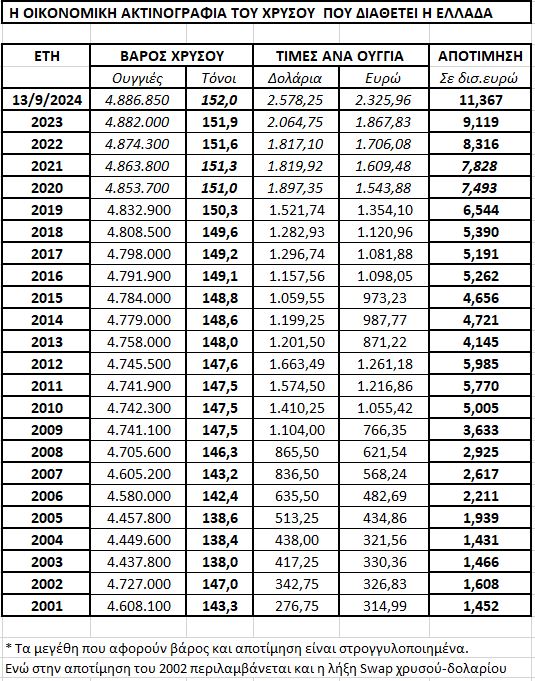 Η ΟΙΚΟΝΟΜΙΚΗ ΑΚΤΙΝΟΓΡΑΦΙΑ ΤΟΥ ΧΡΥΣΟΥ ΠΟΥ ΔΙΑΘΕΤΕΙ Η ΕΛΛΑΔΑ

| ΕΤΗ | ΒΑΡΟΣ ΧΡΥΣΟΥ | | ΤΙΜΕΣ ΑΝΑ ΟΥΓΓΙΑ | | ΑΠΟΤΙΜΗΣΗ |
|---|---|---|---|---|---|
| | Ουγγιές | Τόνοι | Δολάρια | Ευρώ | Σε δισ.ευρώ |
| 13/9/2024 | 4.886.850 | 152,0 | 2.578,25 | 2.325,96 | 11,367 |
| 2023 | 4.882.000 | 151,9 | 2.064,75 | 1.867,83 | 9,119 |
| 2022 | 4.874.300 | 151,6 | 1.817,10 | 1.706,08 | 8,316 |
| 2021 | 4.863.800 | 151,3 | 1.819,92 | 1.609,48 | 7,828 |
| 2020 | 4.853.700 | 151,0 | 1.897,35 | 1.543,88 | 7,493 |
| 2019 | 4.832.900 | 150,3 | 1.521,74 | 1.354,10 | 6,544 |
| 2018 | 4.808.500 | 149,6 | 1.282,93 | 1.120,96 | 5,390 |
| 2017 | 4.798.000 | 149,2 | 1.296,74 | 1.081,88 | 5,191 |
| 2016 | 4.791.900 | 149,1 | 1.157,56 | 1.098,05 | 5,262 |
| 2015 | 4.784.000 | 148,8 | 1.059,55 | 973,23 | 4,656 |
| 2014 | 4.779.000 | 148,6 | 1.199,25 | 987,77 | 4,721 |
| 2013 | 4.758.000 | 148,0 | 1.201,50 | 871,22 | 4,145 |
| 2012 | 4.745.500 | 147,6 | 1.663,49 | 1.261,18 | 5,985 |
| 2011 | 4.741.900 | 147,5 | 1.574,50 | 1.216,86 | 5,770 |
| 2010 | 4.742.300 | 147,5 | 1.410,25 | 1.055,42 | 5,005 |
| 2009 | 4.741.100 | 147,5 | 1.104,00 | 766,35 | 3,633 |
| 2008 | 4.705.600 | 146,3 | 865,50 | 621,54 | 2,925 |
| 2007 | 4.605.200 | 143,2 | 836,50 | 568,24 | 2,617 |
| 2006 | 4.580.000 | 142,4 | 635,50 | 482,69 | 2,211 |
| 2005 | 4.457.800 | 138,6 | 513,25 | 434,86 | 1,939 |
| 2004 | 4.449.600 | 138,4 | 438,00 | 321,56 | 1,431 |
| 2003 | 4.437.800 | 138,0 | 417,25 | 330,36 | 1,466 |
| 2002 | 4.727.000 | 147,0 | 342,75 | 326,83 | 1,608 |
| 2001 | 4.608.100 | 143,3 | 276,75 | 314,99 | 1,452 |

* Τα μεγέθη που αφορούν βάρος και αποτίμηση είναι στρογγυλοποιημένα.
Ενώ στην αποτίμηση του 2002 περιλαμβάνεται και η λήξη Swap χρυσού-δολαρίου